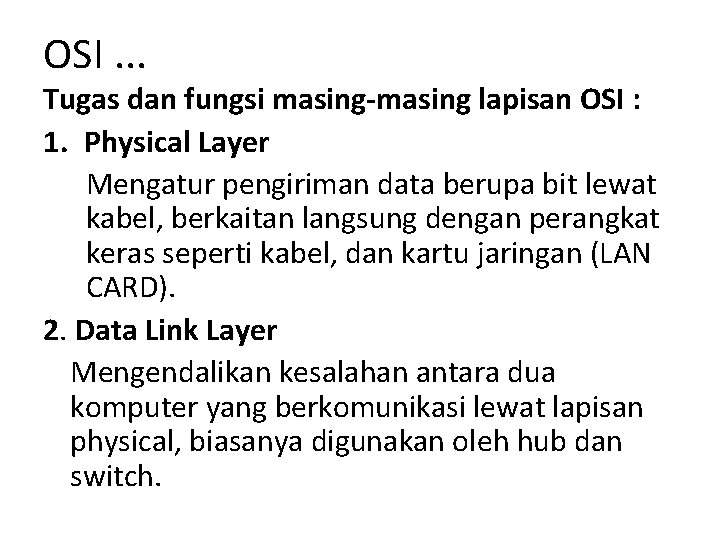 OSI ...

Tugas dan fungsi masing-masing lapisan OSI :

1. Physical Layer

Mengatur pengiriman data berupa bit lewat kabel, berkaitan langsung dengan perangkat keras seperti kabel, dan kartu jaringan (LAN CARD).

2. Data Link Layer

Mengendalikan kesalahan antara dua komputer yang berkomunikasi lewat lapisan physical, biasanya digunakan oleh hub dan switch.